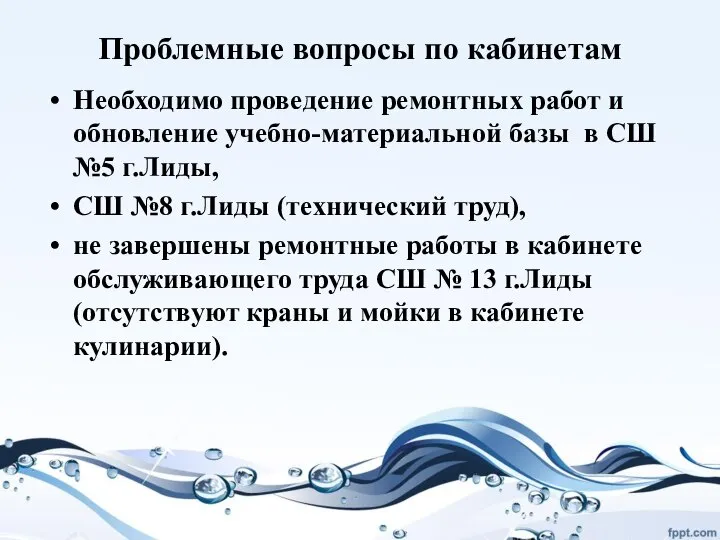 Проблемные вопросы по кабинетам

• Необходимо проведение ремонтных работ и обновление учебно-материальной базы в СШ №5 г.Лиды,

• СШ №8 г.Лиды (технический труд),

• не завершены ремонтные работы в кабинете обслуживающего труда СШ № 13 г.Лиды (отсутствуют краны и мойки в кабинете кулинарии).

fppt.com